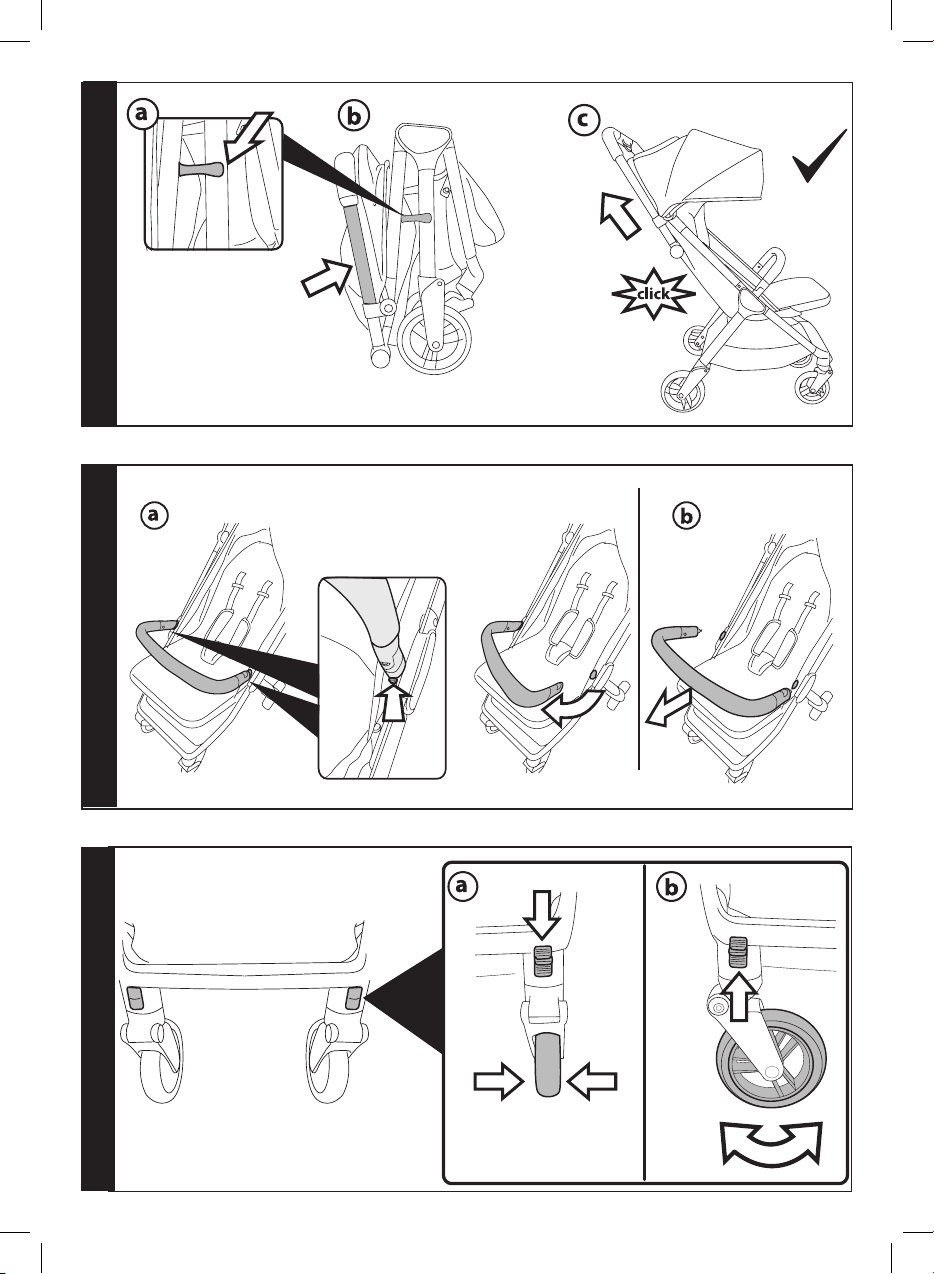 a
b
c
click

a
b

a
b